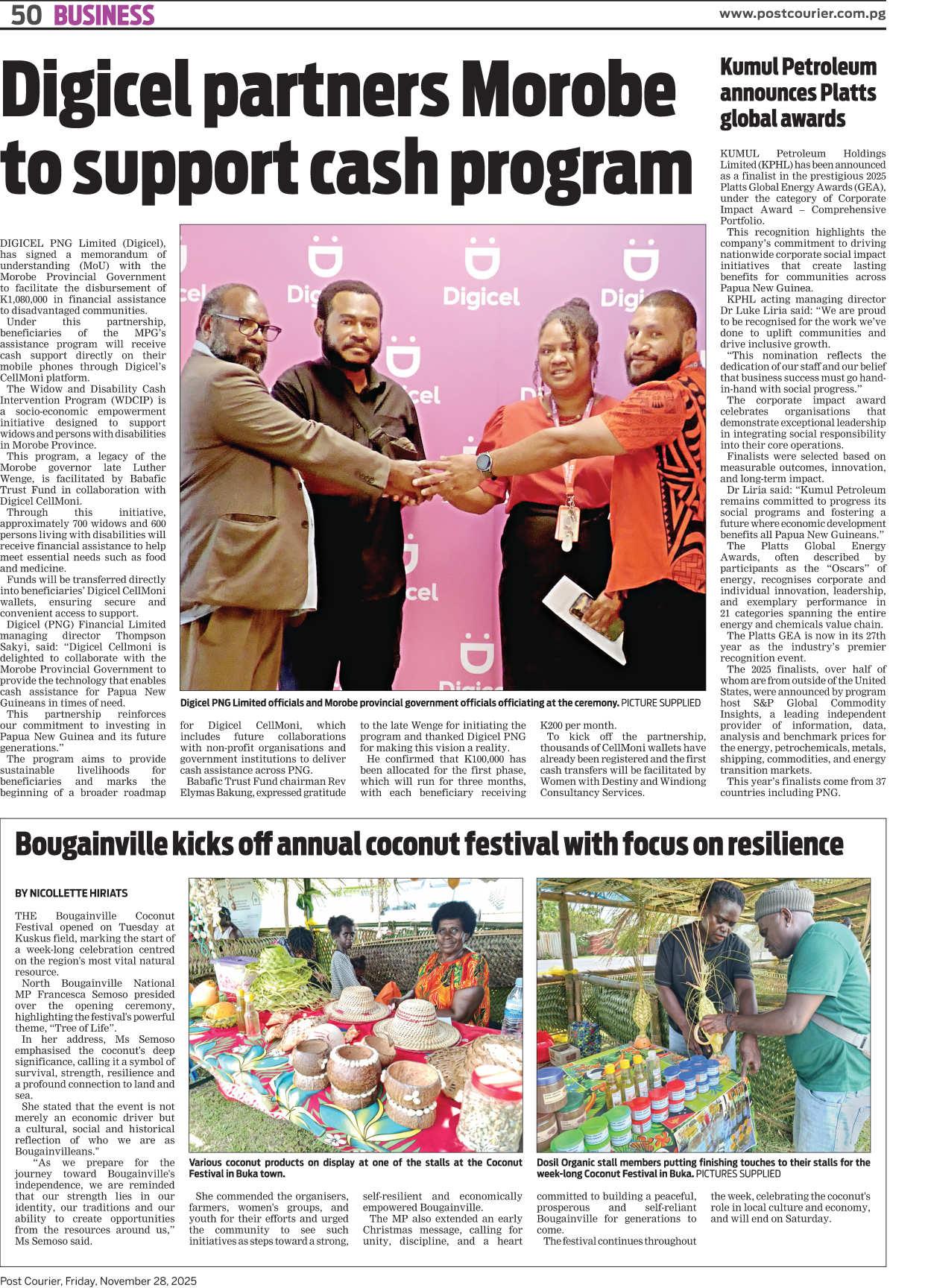 50 BUSINESS

www.postcourier.com.pg

Digicel partners Morobe to support cash program

DIGICEL PNG Limited (Digicel), has signed a memorandum of understanding (MoU) with the Morobe Provincial Government to facilitate the disbursement of K1,080,000 in financial assistance to disadvantaged communities.

Under this partnership, beneficiaries of the MPG's assistance program will receive cash support directly on their mobile phones through Digicel's CellMoni platform.

The Widow and Disability Cash Intervention Program (WDCIP) is a socio-economic empowerment initiative designed to support widows and persons with disabilities in Morobe Province.

This program, a legacy of the Morobe governor late Luther Wenge, is facilitated by Babafic Trust Fund in collaboration with Digicel CellMoni.

Through this initiative, approximately 700 widows and 600 persons living with disabilities will receive financial assistance to help meet essential needs such as food and medicine.

Funds will be transferred directly into beneficiaries' Digicel CellMoni wallets, ensuring secure and convenient access to support.

Digicel (PNG) Financial Limited managing director Thompson Sakyi, said: "Digicel Cellmoni is delighted to collaborate with the Morobe Provincial Government to provide the technology that enables cash assistance for Papua New Guineans in times of need.

This partnership reinforces our commitment to investing in Papua New Guinea and its future generations."

The program aims to provide sustainable livelihoods for beneficiaries and marks the beginning of a broader roadmap for Digicel CellMoni, which includes future collaborations with non-profit organisations and government institutions to deliver cash assistance across PNG.

Babafic Trust Fund chairman Rev Elymas Bakung, expressed gratitude to the late Wenge for initiating the program and thanked Digicel PNG for making this vision a reality.

He confirmed that K100,000 has been allocated for the first phase, which will run for three months, with each beneficiary receiving K200 per month.

To kick off the partnership, thousands of CellMoni wallets have already been registered and the first cash transfers will be facilitated by Women with Destiny and Windiong Consultancy Services.

Digicel PNG Limited officials and Morobe provincial government officials officiating at the ceremony. PICTURE SUPPLIED

Kumul Petroleum announces Platts global awards

KUMUL Petroleum Holdings Limited (KPHL) has been announced as a finalist in the prestigious 2025 Platts Global Energy Awards (GEA), under the category of Corporate Impact Award – Comprehensive Portfolio.

This recognition highlights the company's commitment to driving nationwide corporate social impact initiatives that create lasting benefits for communities across Papua New Guinea.

KPHL acting managing director Dr Luke Liria said: "We are proud to be recognised for the work we've done to uplift communities and drive inclusive growth.

"This nomination reflects the dedication of our staff and our belief that business success must go hand-in-hand with social progress."

The corporate impact award celebrates organisations that demonstrate exceptional leadership in integrating social responsibility into their core operations.

Finalists were selected based on measurable outcomes, innovation, and long-term impact.

Dr Liria said: "Kumul Petroleum remains committed to progress its social programs and fostering a future where economic development benefits all Papua New Guineans."

The Platts Global Energy Awards, often described by participants as the "Oscars" of energy, recognises corporate and individual innovation, leadership, and exemplary performance in 21 categories spanning the entire energy and chemicals value chain.

The Platts GEA is now in its 27th year as the industry's premier recognition event.

The 2025 finalists, over half of whom are from outside of the United States, were announced by program host S&P Global Commodity Insights, a leading independent provider of information, data, analysis and benchmark prices for the energy, petrochemicals, metals, shipping, commodities, and energy transition markets.

This year's finalists come from 37 countries including PNG.

Bougainville kicks off annual coconut festival with focus on resilience

BY NICOLLETTE HIRIATS

THE Bougainville Coconut Festival opened on Tuesday at Kuskus field, marking the start of a week-long celebration centred on the region's most vital natural resource.

North Bougainville National MP Francesca Semoso presided over the opening ceremony, highlighting the festival's powerful theme, "Tree of Life".

In her address, Ms Semoso emphasised the coconut's deep significance, calling it a symbol of survival, strength, resilience and a profound connection to land and sea.

She stated that the event is not merely an economic driver but a cultural, social and historical reflection of who we are as Bougainvilleans."

"As we prepare for the journey toward Bougainville's independence, we are reminded that our strength lies in our identity, our traditions and our ability to create opportunities from the resources around us," Ms Semoso said.

She commended the organisers, farmers, women's groups, and youth for their efforts and urged the community to see such initiatives as steps toward a strong, self-resilient and economically empowered Bougainville.

The MP also extended an early Christmas message, calling for unity, discipline, and a heart committed to building a peaceful, prosperous and self-reliant Bougainville for generations to come.

The festival continues throughout the week, celebrating the coconut's role in local culture and economy, and will end on Saturday.

Various coconut products on display at one of the stalls at the Coconut Festival in Buka town.

Dosil Organic stall members putting finishing touches to their stalls for the week-long Coconut Festival in Buka. PICTURES SUPPLIED

Post Courier, Friday, November 28, 2025